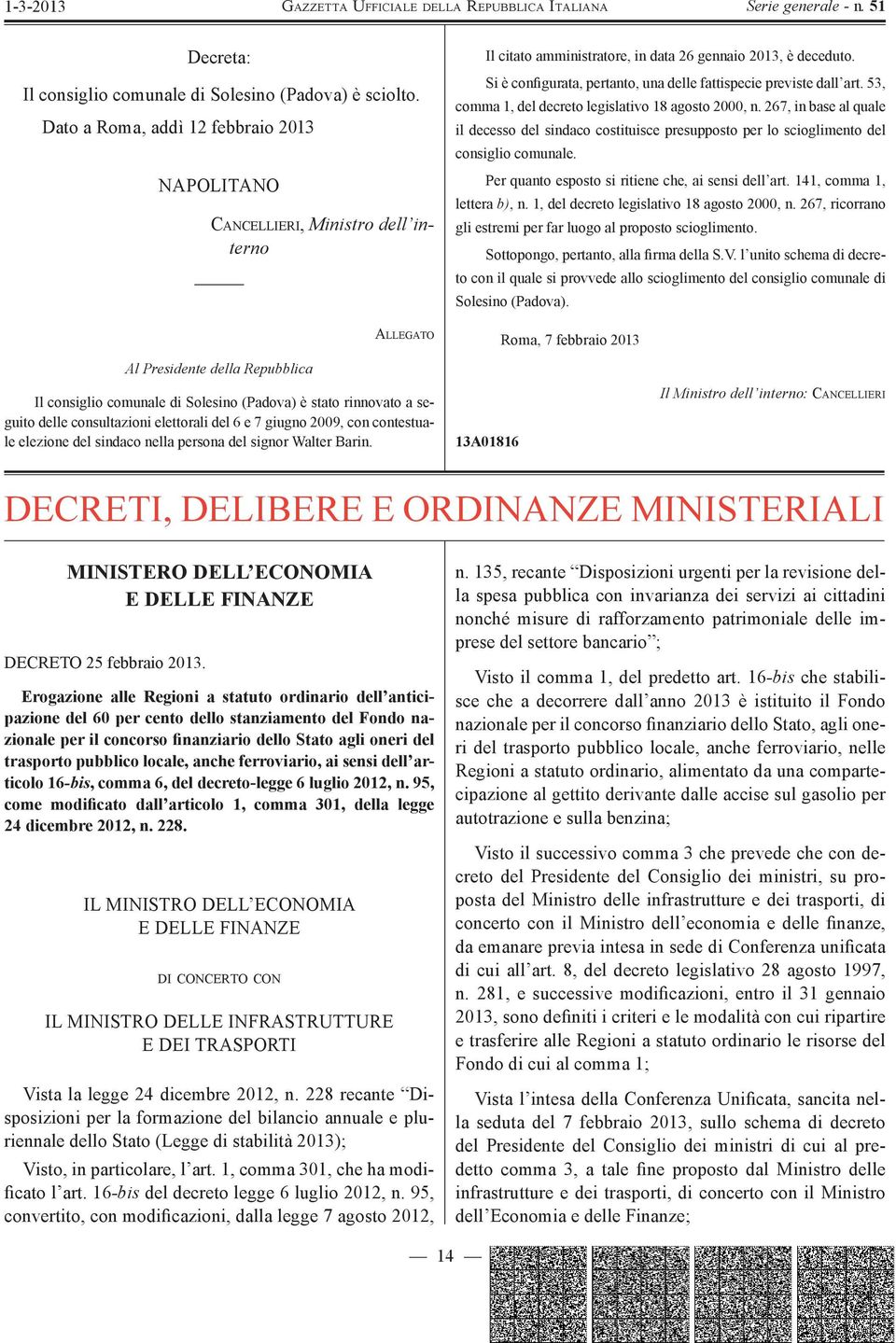 1-3-2013 GAZZETTA UFFICIALE DELLA REPUBBLICA ITALIANA Serie generale - n. 51

Decreta:

Il consiglio comunale di Solesino (Padova) è sciolto.

Dato a Roma, addì 12 febbraio 2013

NAPOLITANO

CANCELLIERI, Ministro dell'interno

ALLEGATO

Al Presidente della Repubblica

Il consiglio comunale di Solesino (Padova) è stato rinnovato a seguito delle consultazioni elettorali del 6 e 7 giugno 2009, con contestuale elezione del sindaco nella persona del signor Walter Barin.

Il citato amministratore, in data 26 gennaio 2013, è deceduto.

Si è configurata, pertanto, una delle fattispecie previste dall'art. 53, comma 1, del decreto legislativo 18 agosto 2000, n. 267, in base al quale il decesso del sindaco costituisce presupposto per lo scioglimento del consiglio comunale.

Per quanto esposto si ritiene che, ai sensi dell'art. 141, comma 1, lettera b), n. 1, del decreto legislativo 18 agosto 2000, n. 267, ricorrano gli estremi per far luogo al proposto scioglimento.

Sottopongo, pertanto, alla firma della S.V. l'unito schema di decreto con il quale si provvede allo scioglimento del consiglio comunale di Solesino (Padova).

Roma, 7 febbraio 2013

Il Ministro dell'interno: CANCELLIERI

13A01816

DECRETI, DELIBERE E ORDINANZE MINISTERIALI

MINISTERO DELL'ECONOMIA E DELLE FINANZE

DECRETO 25 febbraio 2013.

Erogazione alle Regioni a statuto ordinario dell'anticipazione del 60 per cento dello stanziamento del Fondo nazionale per il concorso finanziario dello Stato agli oneri del trasporto pubblico locale, anche ferroviario, ai sensi dell'articolo 16-bis, comma 6, del decreto-legge 6 luglio 2012, n. 95, come modificato dall'articolo 1, comma 301, della legge 24 dicembre 2012, n. 228.

IL MINISTRO DELL'ECONOMIA E DELLE FINANZE

DI CONCERTO CON

IL MINISTRO DELLE INFRASTRUTTURE E DEI TRASPORTI

Vista la legge 24 dicembre 2012, n. 228 recante "Disposizioni per la formazione del bilancio annuale e pluriennale dello Stato (Legge di stabilità 2013);

Visto, in particolare, l'art. 1, comma 301, che ha modificato l'art. 16-bis del decreto legge 6 luglio 2012, n. 95, convertito, con modificazioni, dalla legge 7 agosto 2012, n. 135, recante "Disposizioni urgenti per la revisione della spesa pubblica con invarianza dei servizi ai cittadini nonché misure di rafforzamento patrimoniale delle imprese del settore bancario";

Visto il comma 1, del predetto art. 16-bis che stabilisce che a decorrere dall'anno 2013 è istituito il Fondo nazionale per il concorso finanziario dello Stato, agli oneri del trasporto pubblico locale, anche ferroviario, nelle Regioni a statuto ordinario, alimentato da una compartecipazione al gettito derivante dalle accise sul gasolio per autotrazione e sulla benzina;

Visto il successivo comma 3 che prevede che con decreto del Presidente del Consiglio dei ministri, su proposta del Ministro delle infrastrutture e dei trasporti, di concerto con il Ministro dell'economia e delle finanze, da emanare previa intesa in sede di Conferenza unificata di cui all'art. 8, del decreto legislativo 28 agosto 1997, n. 281, e successive modificazioni, entro il 31 gennaio 2013, sono definiti i criteri e le modalità con cui ripartire e trasferire alle Regioni a statuto ordinario le risorse del Fondo di cui al comma 1;

Vista l'intesa della Conferenza Unificata, sancita nella seduta del 7 febbraio 2013, sullo schema di decreto del Presidente del Consiglio dei ministri di cui al predetto comma 3, a tale fine proposto dal Ministro delle infrastrutture e dei trasporti, di concerto con il Ministro dell'Economia e delle Finanze;

— 14 —